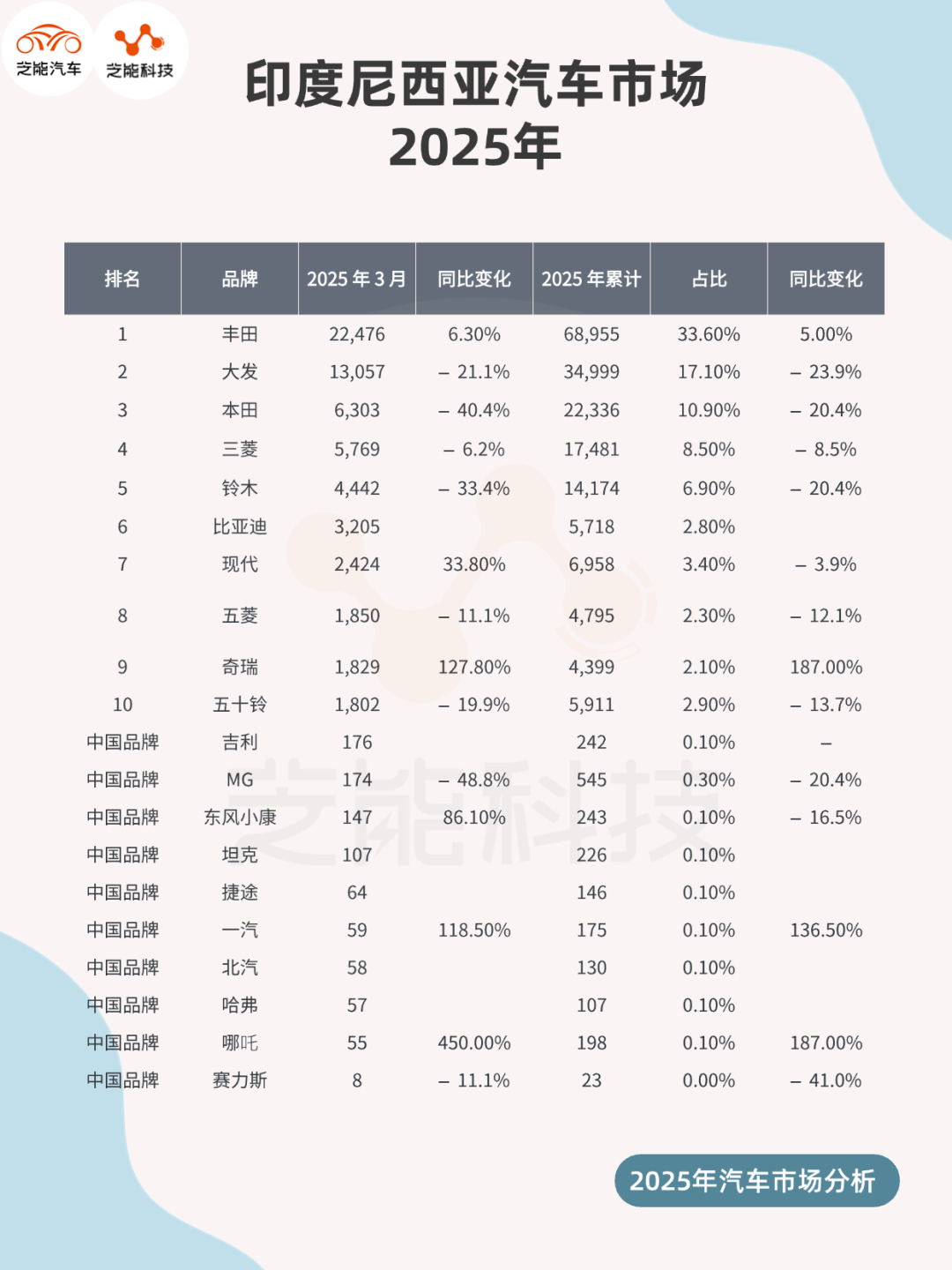 芝能汽车 芝能科技

印度尼西亚汽车市场
2025年

| 排名 | 品牌 | 2025年3月 | 同比变化 | 2025年累计 | 占比 | 同比变化 |
|---|---|---|---|---|---|---|
| 1 | 丰田 | 22,476 | 6.30% | 68,955 | 33.60% | 5.00% |
| 2 | 大发 | 13,057 | – 21.1% | 34,999 | 17.10% | – 23.9% |
| 3 | 本田 | 6,303 | – 40.4% | 22,336 | 10.90% | – 20.4% |
| 4 | 三菱 | 5,769 | – 6.2% | 17,481 | 8.50% | – 8.5% |
| 5 | 铃木 | 4,442 | – 33.4% | 14,174 | 6.90% | – 20.4% |
| 6 | 比亚迪 | 3,205 |  | 5,718 | 2.80% |  |
| 7 | 现代 | 2,424 | 33.80% | 6,958 | 3.40% | – 3.9% |
| 8 | 五菱 | 1,850 | – 11.1% | 4,795 | 2.30% | – 12.1% |
| 9 | 奇瑞 | 1,829 | 127.80% | 4,399 | 2.10% | 187.00% |
| 10 | 五十铃 | 1,802 | – 19.9% | 5,911 | 2.90% | – 13.7% |
| 中国品牌 | 吉利 | 176 |  | 242 | 0.10% | – |
| 中国品牌 | MG | 174 | – 48.8% | 545 | 0.30% | – 20.4% |
| 中国品牌 | 东风小康 | 147 | 86.10% | 243 | 0.10% | – 16.5% |
| 中国品牌 | 坦克 | 107 |  | 226 | 0.10% |  |
| 中国品牌 | 捷途 | 64 |  | 146 | 0.10% |  |
| 中国品牌 | 一汽 | 59 | 118.50% | 175 | 0.10% | 136.50% |
| 中国品牌 | 北汽 | 58 |  | 130 | 0.10% |  |
| 中国品牌 | 哈弗 | 57 |  | 107 | 0.10% |  |
| 中国品牌 | 哪吒 | 55 | 450.00% | 198 | 0.10% | 187.00% |
| 中国品牌 | 赛力斯 | 8 | – 11.1% | 23 | 0.00% | – 41.0% |

2025年汽车市场分析

芝能科技